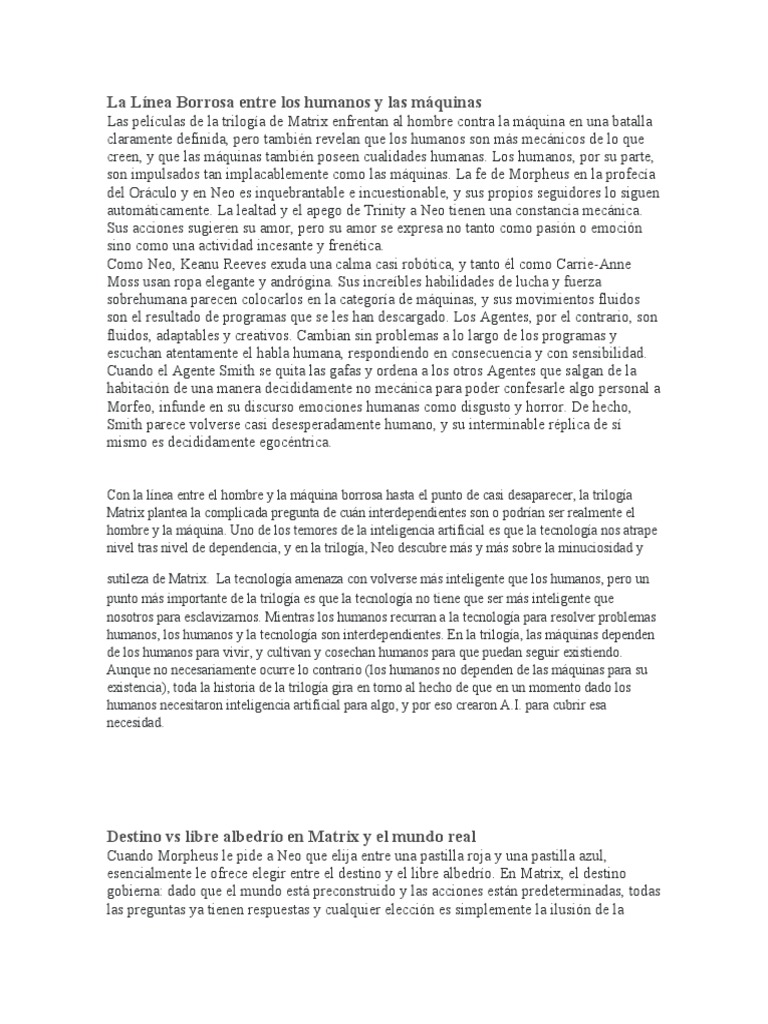 La Línea Borrosa entre los humanos y las máquinas
Las películas de la trilogía de Matrix enfrentan al hombre contra la máquina en una batalla claramente definida, pero también revelan que los humanos son más mecánicos de lo que creen, y que las máquinas también poseen cualidades humanas. Los humanos, por su parte, son impulsados tan implacablemente como las máquinas. La fe de Morpheus en la profecía del Oráculo y en Neo es inquebrantable e incuestionable, y sus propios seguidores lo siguen automáticamente. La lealtad y el apego de Trinity a Neo tienen una constancia mecánica. Sus acciones sugieren su amor, pero su amor se expresa no tanto como pasión o emoción sino como una actividad incesante y frenética.
Como Neo, Keanu Reeves exuda una calma casi robótica, y tanto él como Carrie-Anne Moss usan ropa elegante y andrógina. Sus increíbles habilidades de lucha y fuerza sobrehumana parecen colocarlos en la categoría de máquinas, y sus movimientos fluidos son el resultado de programas que se les han descargado. Los Agentes, por el contrario, son fluidos, adaptables y creativos. Cambian sin problemas a lo largo de los programas y escuchan atentamente el habla humana, respondiendo en consecuencia y con sensibilidad. Cuando el Agente Smith se quita las gafas y ordena a los otros Agentes que salgan de la habitación de una manera decididamente no mecánica para poder confesarle algo personal a Morfeo, infunde en su discurso emociones humanas como disgusto y horror. De hecho, Smith parece volverse casi desesperadamente humano, y su interminable réplica de sí mismo es decididamente egocéntrica.

Con la línea entre el hombre y la máquina borrosa hasta el punto de casi desaparecer, la trilogía Matrix plantea la complicada pregunta de cuán interdependientes son o podrían ser realmente el hombre y la máquina. Uno de los temores de la inteligencia artificial es que la tecnología nos atrape nivel tras nivel de dependencia, y en la trilogía, Neo descubre más y más sobre la minuciosidad y

sutileza de Matrix. La tecnología amenaza con volverse más inteligente que los humanos, pero un punto más importante de la trilogía es que la tecnología no tiene que ser más inteligente que nosotros para esclavizarnos. Mientras los humanos recurran a la tecnología para resolver problemas humanos, los humanos y la tecnología son interdependientes. En la trilogía, las máquinas dependen de los humanos para vivir, y cultivan y cosechan humanos para que puedan seguir existiendo. Aunque no necesariamente ocurre lo contrario (los humanos no dependen de las máquinas para su existencia), toda la historia de la trilogía gira en torno al hecho de que en un momento dado los humanos necesitaron inteligencia artificial para algo, y por eso crearon A.I. para cubrir esa necesidad.

Destino vs libre albedrío en Matrix y el mundo real
Cuando Morpheus le pide a Neo que elija entre una pastilla roja y una pastilla azul, esencialmente le ofrece elegir entre el destino y el libre albedrío. En Matrix, el destino gobierna: dado que el mundo está preconstruido y las acciones están predeterminadas, todas las preguntas ya tienen respuestas y cualquier elección es simplemente la ilusión de la